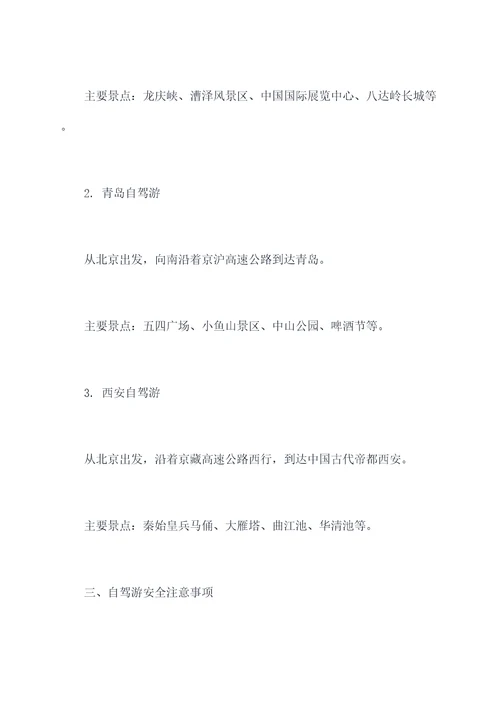 主要景点：龙庆峡、漕泽风景区、中国国际展览中心、八达岭长城等。

2. 青岛自驾游

从北京出发，向南沿着京沪高速公路到达青岛。

主要景点：五四广场、小鱼山景区、中山公园、啤酒节等。

3. 西安自驾游

从北京出发，沿着京藏高速公路西行，到达中国古代帝都西安。

主要景点：秦始皇兵马俑、大雁塔、曲江池、华清池等。

三、自驾游安全注意事项